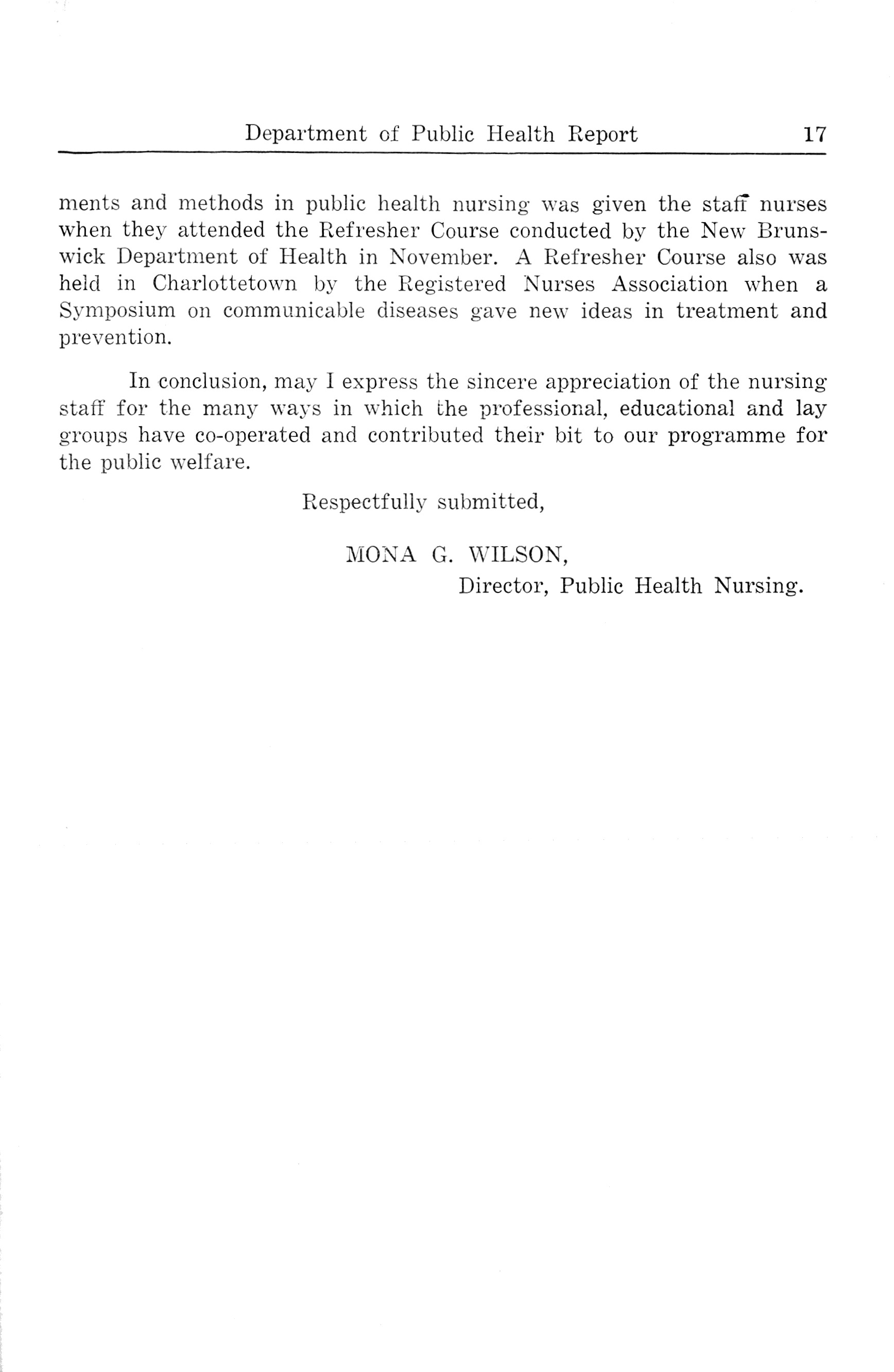 Department of Public Health Report 17

ments and methods in public health nursing was given the staff nurses when they attended the Refresher Course conducted by the New Brunswick Department of Health in November. A Refresher Course also was held in Charlottetown by the Registered Nurses Association when a Symposium on communicable diseases gave new ideas in treatment and prevention.

In conclusion, may I express the sincere appreciation of the nursing staff for the many ways in which the professional, educational and lay groups have co-operated and contributed their bit to our programme for the public welfare.

Respectfully submitted,

MONA G. WILSON,
Director, Public Health Nursing.